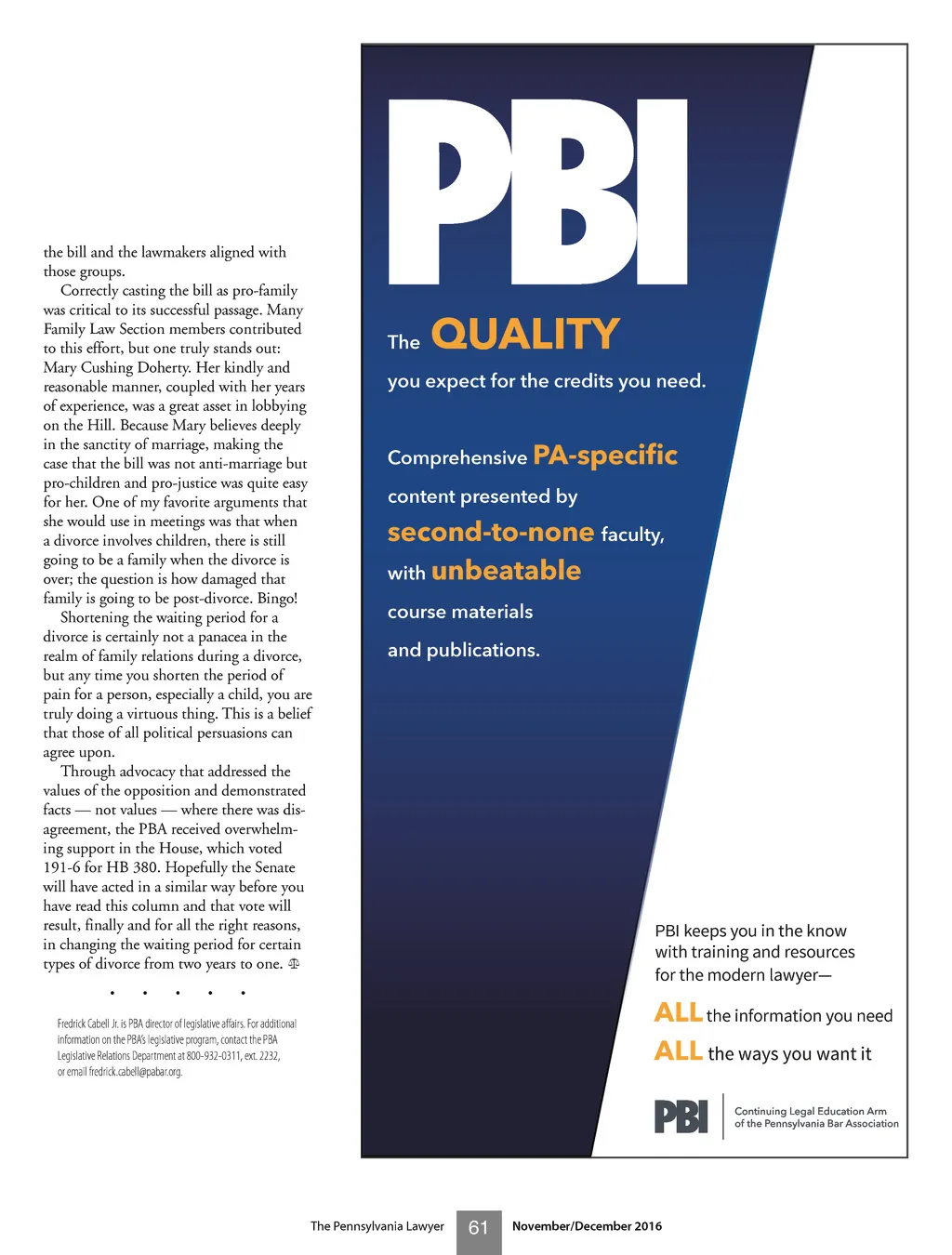 the bill and the lawmakers aligned with those groups.

Correctly casting the bill as pro-family was critical to its successful passage. Many Family Law Section members contributed to this effort, but one truly stands out: Mary Cushing Doherty. Her kindly and reasonable manner, coupled with her years of experience, was a great asset in lobbying on the Hill. Because Mary believes deeply in the sanctity of marriage, making the case that the bill was not anti-marriage but pro-children and pro-justice was quite easy for her. One of my favorite arguments that she would use in meetings was that when a divorce involves children, there is still going to be a family when the divorce is over; the question is how damaged that family is going to be post-divorce. Bingo!

Shortening the waiting period for a divorce is certainly not a panacea in the realm of family relations during a divorce, but any time you shorten the period of pain for a person, especially a child, you are truly doing a virtuous thing. This is a belief that those of all political persuasions can agree upon.

Through advocacy that addressed the values of the opposition and demonstrated facts — not values — where there was disagreement, the PBA received overwhelming support in the House, which voted 191-6 for HB 380. Hopefully the Senate will have acted in a similar way before you have read this column and that vote will result, finally and for all the right reasons, in changing the waiting period for certain types of divorce from two years to one.

• • • • •

Fredrick Cabell Jr. is PBA director of legislative affairs. For additional information on the PBA's legislative program, contact the PBA Legislative Relations Department at 800-932-0311, ext. 2232, or email fredrick.cabell@pabar.org.

PBI

The QUALITY

you expect for the credits you need.

Comprehensive PA-specific content presented by second-to-none faculty, with unbeatable course materials and publications.

PBI keeps you in the know with training and resources for the modern lawyer—

ALL the information you need

ALL the ways you want it

PBI Continuing Legal Education Arm of the Pennsylvania Bar Association

The Pennsylvania Lawyer 61 November/December 2016